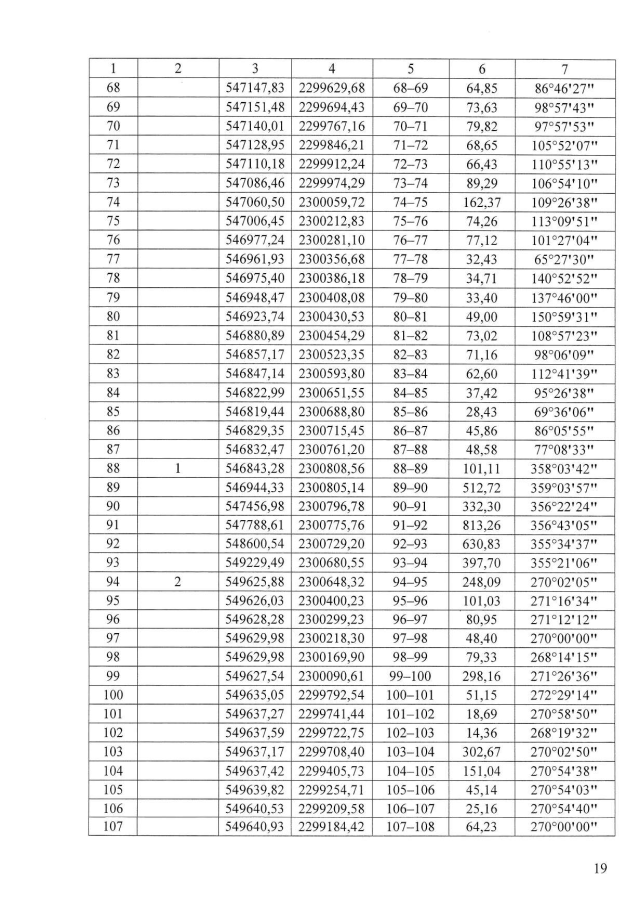 | 1 | 2 | 3 | 4 | 5 | 6 | 7 |
|---|---|---|---|---|---|---|
| 68 | | 547147,83 | 2299629,68 | 68–69 | 64,85 | 86°46'27" |
| 69 | | 547151,48 | 2299694,43 | 69–70 | 73,63 | 98°57'43" |
| 70 | | 547140,01 | 2299767,16 | 70–71 | 79,82 | 97°57'53" |
| 71 | | 547128,95 | 2299846,21 | 71–72 | 68,65 | 105°52'07" |
| 72 | | 547110,18 | 2299912,24 | 72–73 | 66,43 | 110°55'13" |
| 73 | | 547086,46 | 2299974,29 | 73–74 | 89,29 | 106°54'10" |
| 74 | | 547060,50 | 2300059,72 | 74–75 | 162,37 | 109°26'38" |
| 75 | | 547006,45 | 2300212,83 | 75–76 | 74,26 | 113°09'51" |
| 76 | | 546977,24 | 2300281,10 | 76–77 | 77,12 | 101°27'04" |
| 77 | | 546961,93 | 2300356,68 | 77–78 | 32,43 | 65°27'30" |
| 78 | | 546975,40 | 2300386,18 | 78–79 | 34,71 | 140°52'52" |
| 79 | | 546948,47 | 2300408,08 | 79–80 | 33,40 | 137°46'00" |
| 80 | | 546923,74 | 2300430,53 | 80–81 | 49,00 | 150°59'31" |
| 81 | | 546880,89 | 2300454,29 | 81–82 | 73,02 | 108°57'23" |
| 82 | | 546857,17 | 2300523,35 | 82–83 | 71,16 | 98°06'09" |
| 83 | | 546847,14 | 2300593,80 | 83–84 | 62,60 | 112°41'39" |
| 84 | | 546822,99 | 2300651,55 | 84–85 | 37,42 | 95°26'38" |
| 85 | | 546819,44 | 2300688,80 | 85–86 | 28,43 | 69°36'06" |
| 86 | | 546829,35 | 2300715,45 | 86–87 | 45,86 | 86°05'55" |
| 87 | | 546832,47 | 2300761,20 | 87–88 | 48,58 | 77°08'33" |
| 88 | 1 | 546843,28 | 2300808,56 | 88–89 | 101,11 | 358°03'42" |
| 89 | | 546944,33 | 2300805,14 | 89–90 | 512,72 | 359°03'57" |
| 90 | | 547456,98 | 2300796,78 | 90–91 | 332,30 | 356°22'24" |
| 91 | | 547788,61 | 2300775,76 | 91–92 | 813,26 | 356°43'05" |
| 92 | | 548600,54 | 2300729,20 | 92–93 | 630,83 | 355°34'37" |
| 93 | | 549229,49 | 2300680,55 | 93–94 | 397,70 | 355°21'06" |
| 94 | 2 | 549625,88 | 2300648,32 | 94–95 | 248,09 | 270°02'05" |
| 95 | | 549626,03 | 2300400,23 | 95–96 | 101,03 | 271°16'34" |
| 96 | | 549628,28 | 2300299,23 | 96–97 | 80,95 | 271°12'12" |
| 97 | | 549629,98 | 2300218,30 | 97–98 | 48,40 | 270°00'00" |
| 98 | | 549629,98 | 2300169,90 | 98–99 | 79,33 | 268°14'15" |
| 99 | | 549627,54 | 2300090,61 | 99–100 | 298,16 | 271°26'36" |
| 100 | | 549635,05 | 2299792,54 | 100–101 | 51,15 | 272°29'14" |
| 101 | | 549637,27 | 2299741,44 | 101–102 | 18,69 | 270°58'50" |
| 102 | | 549637,59 | 2299722,75 | 102–103 | 14,36 | 268°19'32" |
| 103 | | 549637,17 | 2299708,40 | 103–104 | 302,67 | 270°02'50" |
| 104 | | 549637,42 | 2299405,73 | 104–105 | 151,04 | 270°54'38" |
| 105 | | 549639,82 | 2299254,71 | 105–106 | 45,14 | 270°54'03" |
| 106 | | 549640,53 | 2299209,58 | 106–107 | 25,16 | 270°54'40" |
| 107 | | 549640,93 | 2299184,42 | 107–108 | 64,23 | 270°00'00" |

19